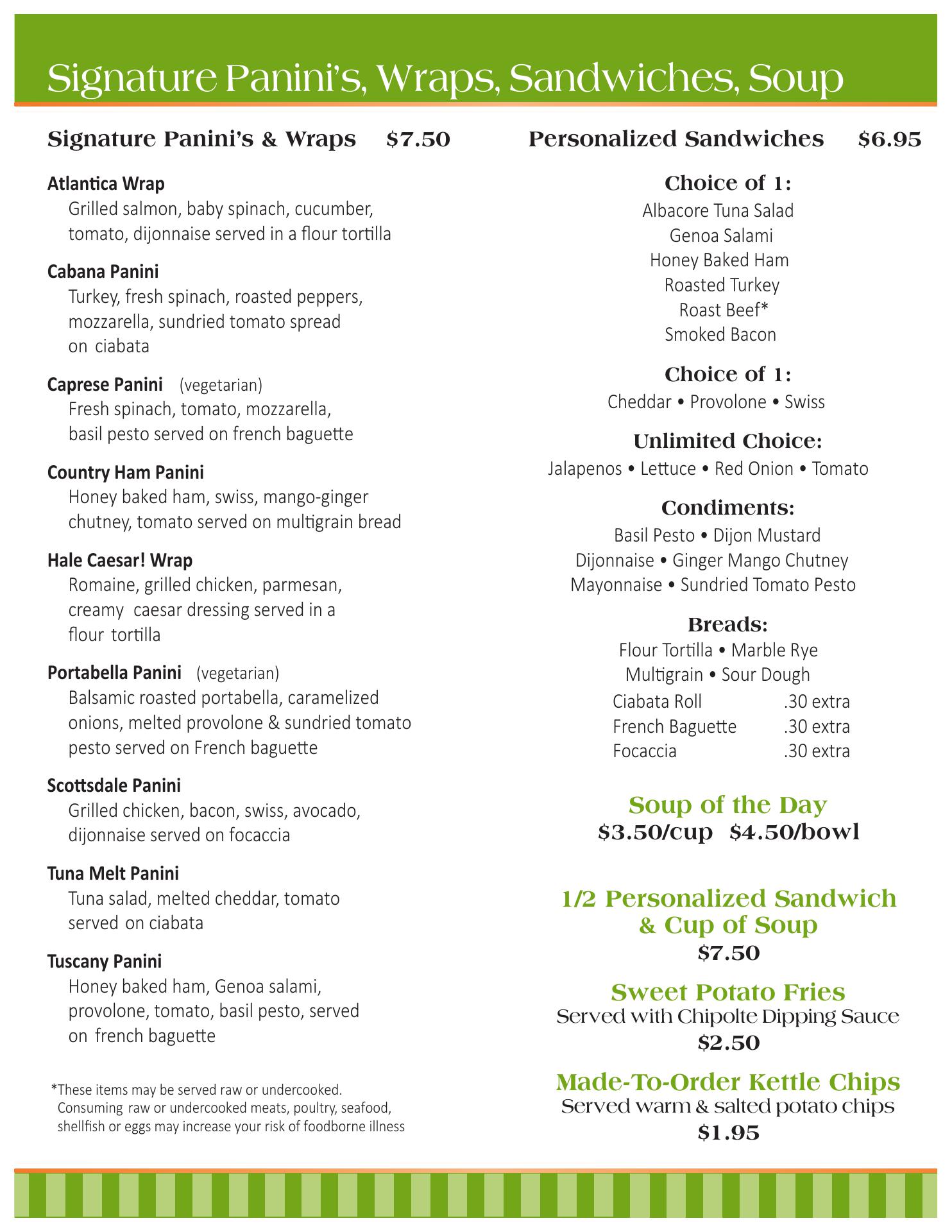 Signature Panini's, Wraps, Sandwiches, Soup

Signature Panini's & Wraps $7.50

Atlantica Wrap
Grilled salmon, baby spinach, cucumber, tomato, dijonnaise served in a flour tortilla

Cabana Panini
Turkey, fresh spinach, roasted peppers, mozzarella, sundried tomato spread on ciabata

Caprese Panini (vegetarian)
Fresh spinach, tomato, mozzarella, basil pesto served on french baguette

Country Ham Panini
Honey baked ham, swiss, mango-ginger chutney, tomato served on multigrain bread

Hale Caesar! Wrap
Romaine, grilled chicken, parmesan, creamy caesar dressing served in a flour tortilla

Portabella Panini (vegetarian)
Balsamic roasted portabella, caramelized onions, melted provolone & sundried tomato pesto served on French baguette

Scottsdale Panini
Grilled chicken, bacon, swiss, avocado, dijonnaise served on focaccia

Tuna Melt Panini
Tuna salad, melted cheddar, tomato served on ciabata

Tuscany Panini
Honey baked ham, Genoa salami, provolone, tomato, basil pesto, served on french baguette

*These items may be served raw or undercooked. Consuming raw or undercooked meats, poultry, seafood, shellfish or eggs may increase your risk of foodborne illness

Personalized Sandwiches $6.95

Choice of 1:
Albacore Tuna Salad
Genoa Salami
Honey Baked Ham
Roasted Turkey
Roast Beef*
Smoked Bacon

Choice of 1:
Cheddar • Provolone • Swiss

Unlimited Choice:
Jalapenos • Lettuce • Red Onion • Tomato

Condiments:
Basil Pesto • Dijon Mustard
Dijonnaise • Ginger Mango Chutney
Mayonnaise • Sundried Tomato Pesto

Breads:
Flour Tortilla • Marble Rye
Multigrain • Sour Dough
Ciabata Roll .30 extra
French Baguette .30 extra
Focaccia .30 extra

Soup of the Day
$3.50/cup $4.50/bowl

1/2 Personalized Sandwich & Cup of Soup
$7.50

Sweet Potato Fries
Served with Chipolte Dipping Sauce
$2.50

Made-To-Order Kettle Chips
Served warm & salted potato chips
$1.95